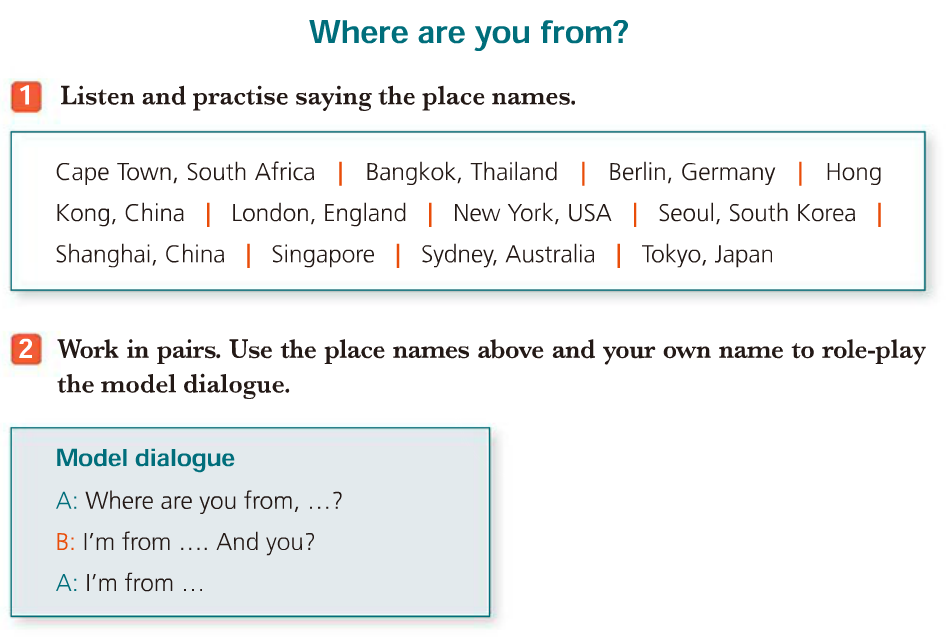 Where are you from?

1 Listen and practise saying the place names.

Cape Town, South Africa | Bangkok, Thailand | Berlin, Germany | Hong Kong, China | London, England | New York, USA | Seoul, South Korea | Shanghai, China | Singapore | Sydney, Australia | Tokyo, Japan

2 Work in pairs. Use the place names above and your own name to role-play the model dialogue.

Model dialogue

A: Where are you from, …?

B: I'm from …. And you?

A: I'm from …